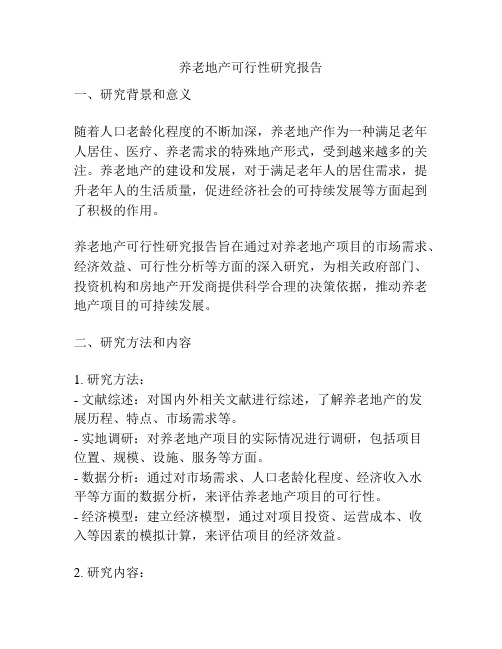 养老地产可行性研究报告

一、研究背景和意义

随着人口老龄化程度的不断加深，养老地产作为一种满足老年人居住、医疗、养老需求的特殊地产形式，受到越来越多的关注。养老地产的建设和发展，对于满足老年人的居住需求，提升老年人的生活质量，促进经济社会的可持续发展等方面起到了积极的作用。

养老地产可行性研究报告旨在通过对养老地产项目的市场需求、经济效益、可行性分析等方面的深入研究，为相关政府部门、投资机构和房地产开发商提供科学合理的决策依据，推动养老地产项目的可持续发展。

二、研究方法和内容

1. 研究方法：
- 文献综述：对国内外相关文献进行综述，了解养老地产的发展历程、特点、市场需求等。
- 实地调研：对养老地产项目的实际情况进行调研，包括项目位置、规模、设施、服务等方面。
- 数据分析：通过对市场需求、人口老龄化程度、经济收入水平等方面的数据分析，来评估养老地产项目的可行性。
- 经济模型：建立经济模型，通过对项目投资、运营成本、收入等因素的模拟计算，来评估项目的经济效益。

2. 研究内容：